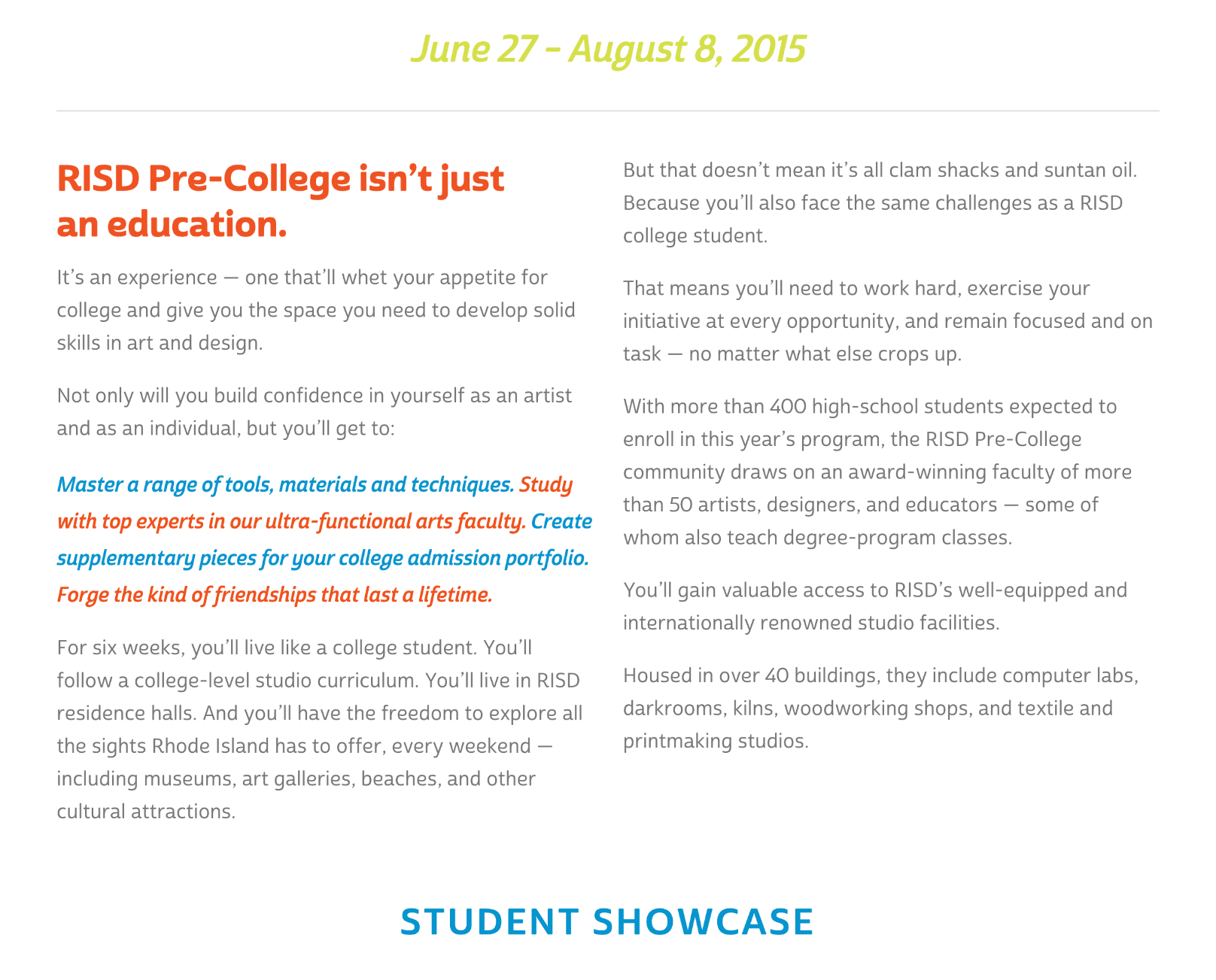 June 27 – August 8, 2015

RISD Pre-College isn’t just an education.

It’s an experience — one that’ll whet your appetite for college and give you the space you need to develop solid skills in art and design.

Not only will you build confidence in yourself as an artist and as an individual, but you’ll get to:

Master a range of tools, materials and techniques. Study with top experts in our ultra-functional arts faculty. Create supplementary pieces for your college admission portfolio. Forge the kind of friendships that last a lifetime.

For six weeks, you’ll live like a college student. You’ll follow a college-level studio curriculum. You’ll live in RISD residence halls. And you’ll have the freedom to explore all the sights Rhode Island has to offer, every weekend — including museums, art galleries, beaches, and other cultural attractions.

But that doesn’t mean it’s all clam shacks and suntan oil. Because you’ll also face the same challenges as a RISD college student.

That means you’ll need to work hard, exercise your initiative at every opportunity, and remain focused and on task — no matter what else crops up.

With more than 400 high-school students expected to enroll in this year’s program, the RISD Pre-College community draws on an award-winning faculty of more than 50 artists, designers, and educators — some of whom also teach degree-program classes.

You’ll gain valuable access to RISD’s well-equipped and internationally renowned studio facilities.

Housed in over 40 buildings, they include computer labs, darkrooms, kilns, woodworking shops, and textile and printmaking studios.

STUDENT SHOWCASE